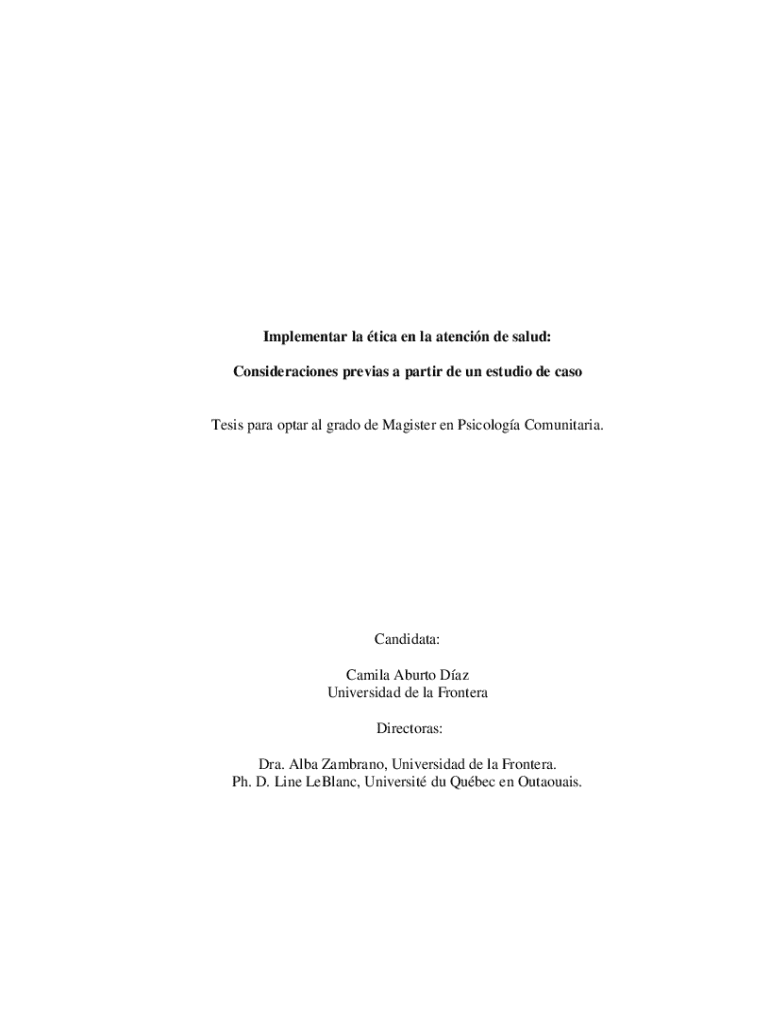 Implementar la ética en la atención de salud:

Consideraciones previas a partir de un estudio de caso

Tesis para optar al grado de Magister en Psicología Comunitaria.

Candidata:

Camila Aburto Díaz
Universidad de la Frontera

Directoras:

Dra. Alba Zambrano, Universidad de la Frontera.
Ph. D. Line LeBlanc, Université du Québec en Outaouais.